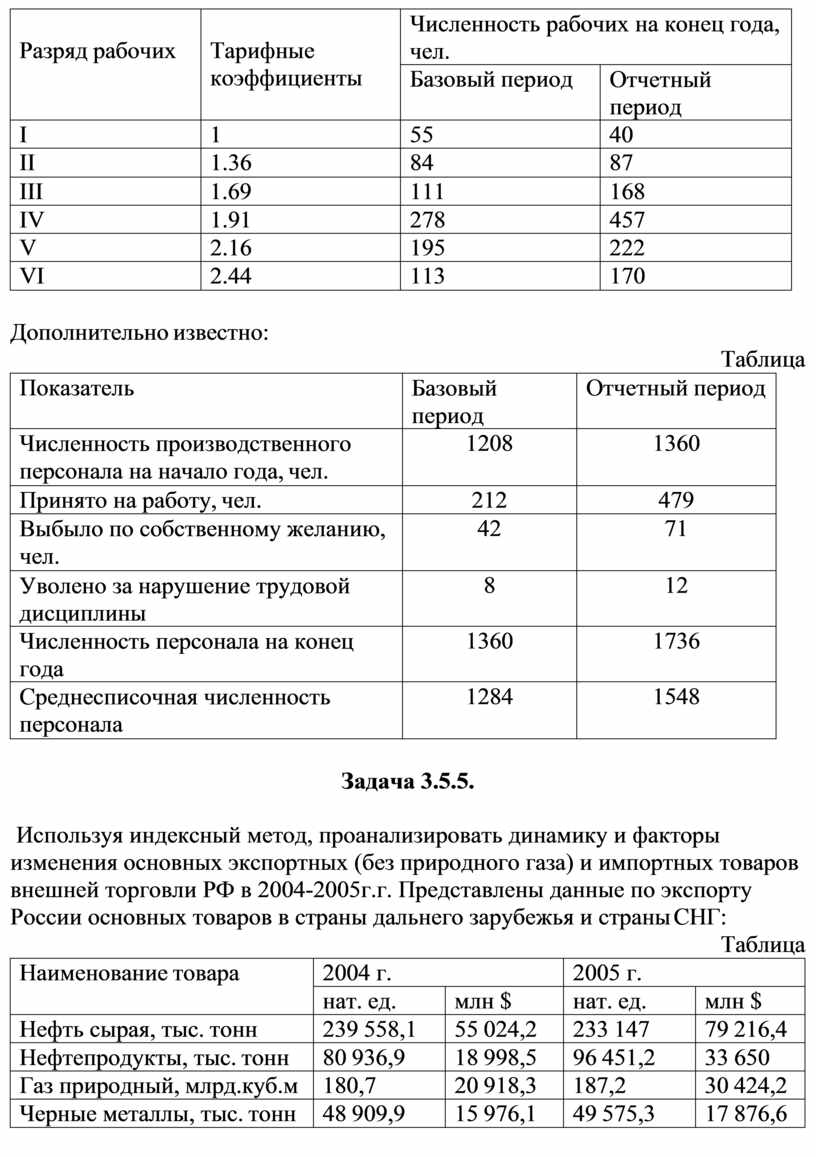 | Разряд рабочих | Тарифные коэффициенты | Численность рабочих на конец года, чел. | |
|---|---|---|---|
| | | Базовый период | Отчетный период |
| I | 1 | 55 | 40 |
| II | 1.36 | 84 | 87 |
| III | 1.69 | 111 | 168 |
| IV | 1.91 | 278 | 457 |
| V | 2.16 | 195 | 222 |
| VI | 2.44 | 113 | 170 |

Дополнительно известно:

Таблица

| Показатель | Базовый период | Отчетный период |
|---|---|---|
| Численность производственного персонала на начало года, чел. | 1208 | 1360 |
| Принято на работу, чел. | 212 | 479 |
| Выбыло по собственному желанию, чел. | 42 | 71 |
| Уволено за нарушение трудовой дисциплины | 8 | 12 |
| Численность персонала на конец года | 1360 | 1736 |
| Среднесписочная численность персонала | 1284 | 1548 |

Задача 3.5.5.

Используя индексный метод, проанализировать динамику и факторы изменения основных экспортных (без природного газа) и импортных товаров внешней торговли РФ в 2004-2005г.г. Представлены данные по экспорту России основных товаров в страны дальнего зарубежья и страны СНГ:

Таблица

| Наименование товара | 2004 г. | | 2005 г. | |
|---|---|---|---|---|
| | нат. ед. | млн $ | нат. ед. | млн $ |
| Нефть сырая, тыс. тонн | 239 558,1 | 55 024,2 | 233 147 | 79 216,4 |
| Нефтепродукты, тыс. тонн | 80 936,9 | 18 998,5 | 96 451,2 | 33 650 |
| Газ природный, млрд.куб.м | 180,7 | 20 918,3 | 187,2 | 30 424,2 |
| Черные металлы, тыс. тонн | 48 909,9 | 15 976,1 | 49 575,3 | 17 876,6 |